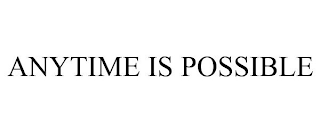 ANYTIME IS POSSIBLE